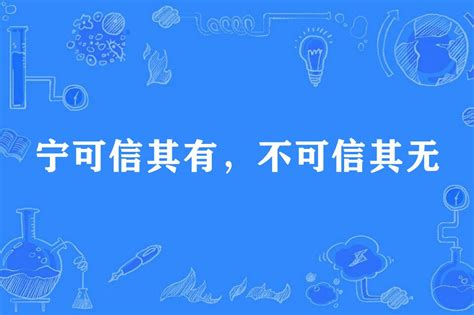 宁可信其有，不可信其无